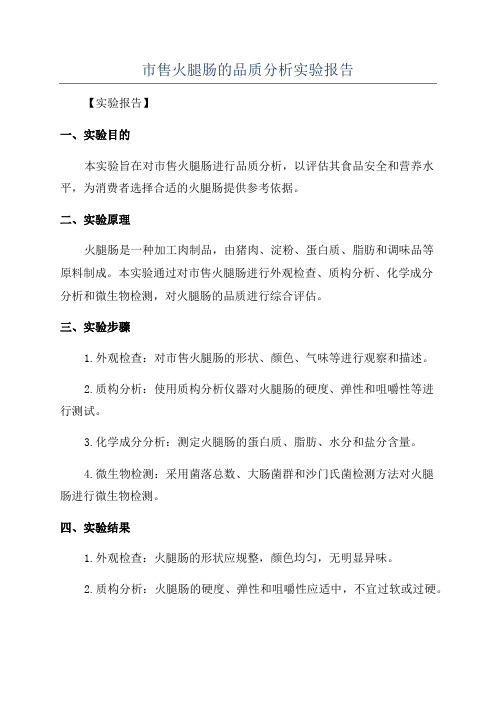 市售火腿肠的品质分析实验报告

【实验报告】

一、实验目的

本实验旨在对市售火腿肠进行品质分析，以评估其食品安全和营养水平，为消费者选择合适的火腿肠提供参考依据。

二、实验原理

火腿肠是一种加工肉制品，由猪肉、淀粉、蛋白质、脂肪和调味品等原料制成。本实验通过对市售火腿肠进行外观检查、质构分析、化学成分分析和微生物检测，对火腿肠的品质进行综合评估。

三、实验步骤

1.外观检查：对市售火腿肠的形状、颜色、气味等进行观察和描述。

2.质构分析：使用质构分析仪器对火腿肠的硬度、弹性和咀嚼性等进行测试。

3.化学成分分析：测定火腿肠的蛋白质、脂肪、水分和盐分含量。

4.微生物检测：采用菌落总数、大肠菌群和沙门氏菌检测方法对火腿肠进行微生物检测。

四、实验结果

1.外观检查：火腿肠的形状应规整，颜色均匀，无明显异味。

2.质构分析：火腿肠的硬度、弹性和咀嚼性应适中，不宜过软或过硬。